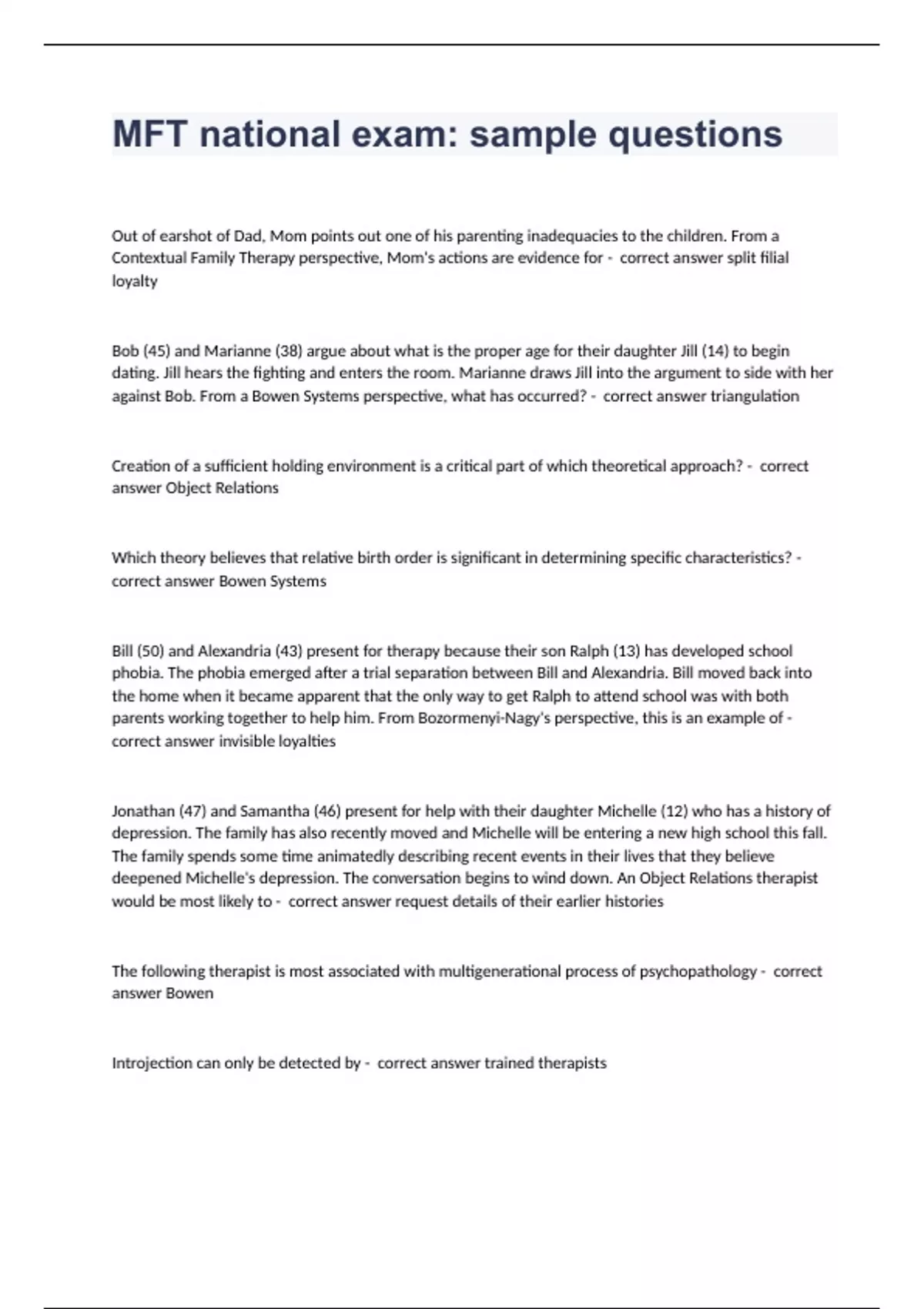 MFT national exam: sample questions

Out of earshot of Dad, Mom points out one of his parenting inadequacies to the children. From a Contextual Family Therapy perspective, Mom's actions are evidence for - correct answer split filial loyalty

Bob (45) and Marianne (38) argue about what is the proper age for their daughter Jill (14) to begin dating. Jill hears the fighting and enters the room. Marianne draws Jill into the argument to side with her against Bob. From a Bowen Systems perspective, what has occurred? - correct answer triangulation

Creation of a sufficient holding environment is a critical part of which theoretical approach? - correct answer Object Relations

Which theory believes that relative birth order is significant in determining specific characteristics? - correct answer Bowen Systems

Bill (50) and Alexandria (43) present for therapy because their son Ralph (13) has developed school phobia. The phobia emerged after a trial separation between Bill and Alexandria. Bill moved back into the home when it became apparent that the only way to get Ralph to attend school was with both parents working together to help him. From Bozormenyi-Nagy's perspective, this is an example of - correct answer invisible loyalties

Jonathan (47) and Samantha (46) present for help with their daughter Michelle (12) who has a history of depression. The family has also recently moved and Michelle will be entering a new high school this fall. The family spends some time animatedly describing recent events in their lives that they believe deepened Michelle's depression. The conversation begins to wind down. An Object Relations therapist would be most likely to - correct answer request details of their earlier histories

The following therapist is most associated with multigenerational process of psychopathology - correct answer Bowen

Introjection can only be detected by - correct answer trained therapists